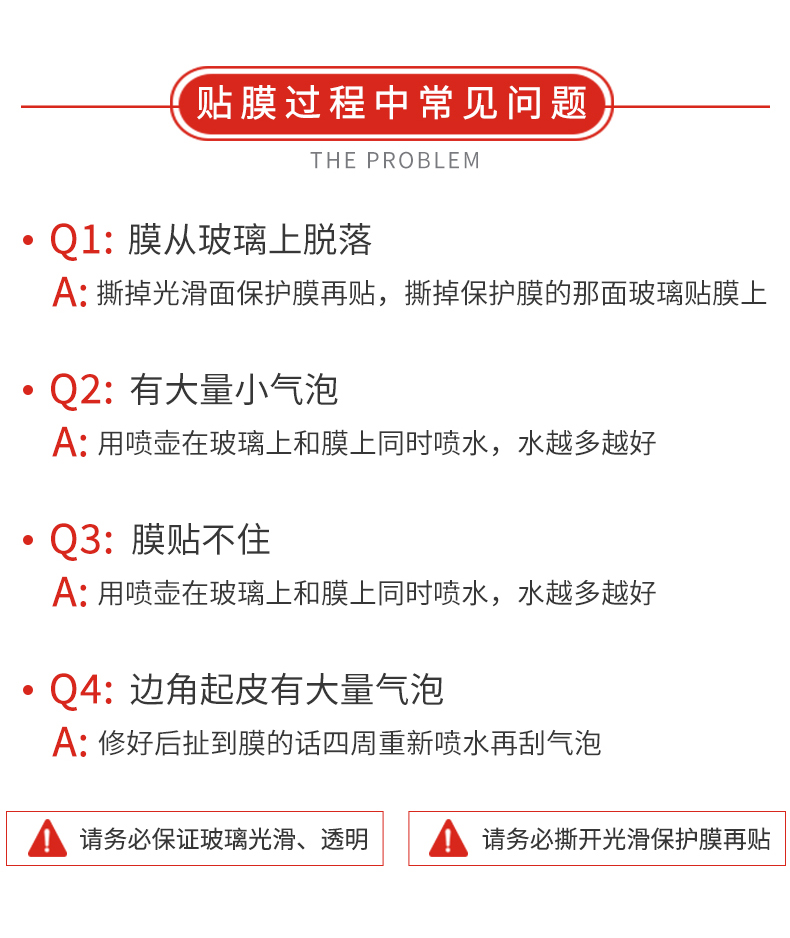 贴膜过程中常见问题

THE PROBLEM

• Q1: 膜从玻璃上脱落
A: 撕掉光滑面保护膜再贴，撕掉保护膜的那面玻璃贴膜上

• Q2: 有大量小气泡
A: 用喷壶在玻璃上和膜上同时喷水，水越多越好

• Q3: 膜贴不住
A: 用喷壶在玻璃上和膜上同时喷水，水越多越好

• Q4: 边角起皮有大量气泡
A: 修好后扯到膜的话四周重新喷水再刮气泡

请务必保证玻璃光滑、透明

请务必撕开光滑保护膜再贴